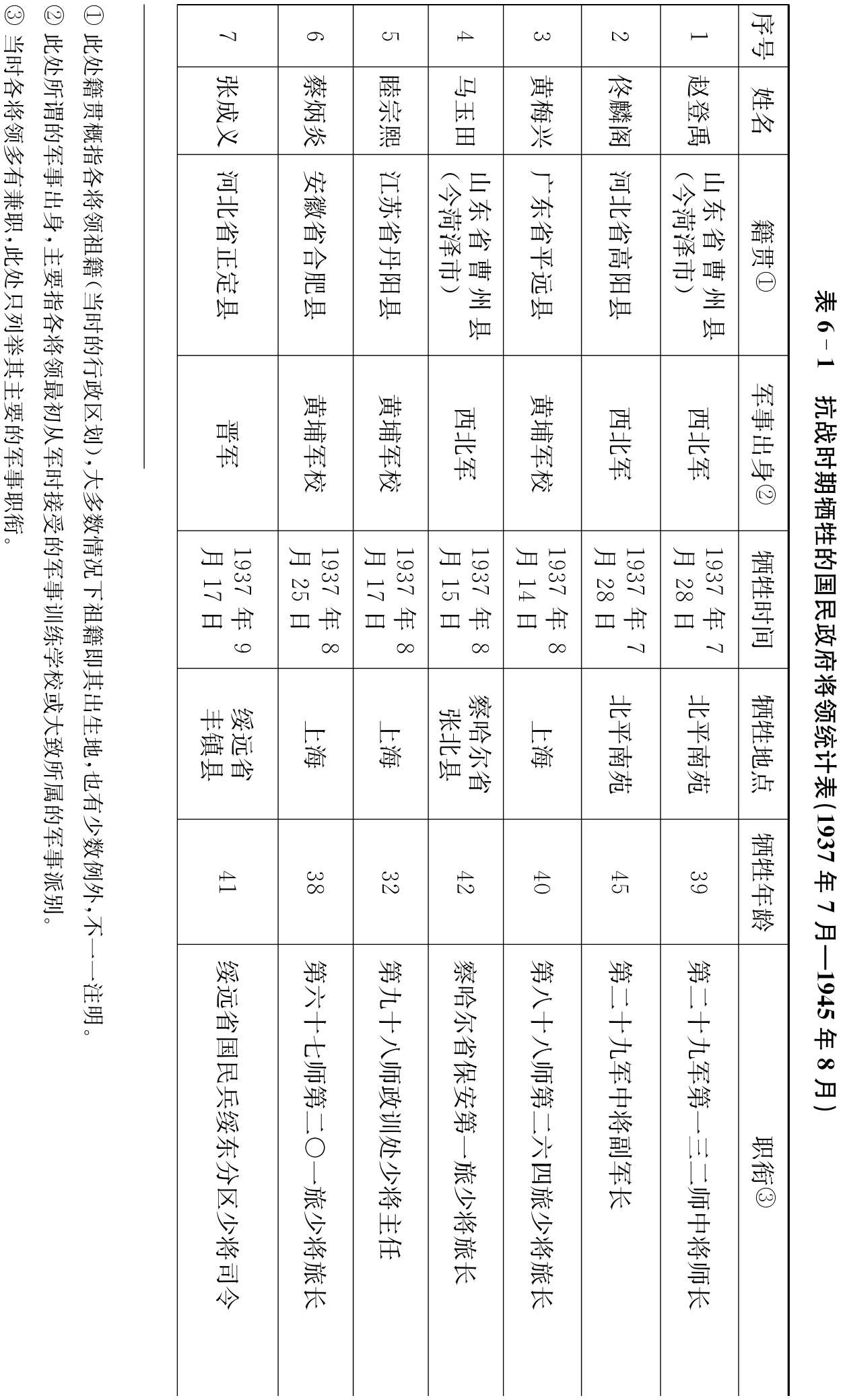 表6－1　抗战时期牺牲的国民政府将领统计表(1937年7月—1945年8月)

| 序号 | 姓名 | 籍贯① | 军事出身② | 牺牲时间 | 牺牲地点 | 牺牲年龄 | 职衔③ |
|---|---|---|---|---|---|---|---|
| 1 | 赵登禹 | 山东省曹州县(今菏泽市) | 西北军 | 1937年7月28日 | 北平南苑 | 39 | 第二十九军第一三二师中将师长 |
| 2 | 佟麟阁 | 河北省高阳县 | 西北军 | 1937年7月28日 | 北平南苑 | 45 | 第二十九军中将副军长 |
| 3 | 黄梅兴 | 广东省平远县 | 黄埔军校 | 1937年8月14日 | 上海 | 40 | 第八十八师第二六四旅少将旅长 |
| 4 | 马玉田 | 山东省曹州县(今菏泽市) | 西北军 | 1937年8月15日 | 察哈尔省张北县 | 42 | 察哈尔省保安第一旅少将旅长 |
| 5 | 睦宗熙 | 江苏省丹阳县 | 黄埔军校 | 1937年8月17日 | 上海 | 32 | 第九十八师政训处少将主任 |
| 6 | 蔡炳炎 | 安徽省合肥县 | 黄埔军校 | 1937年8月25日 | 上海 | 38 | 第六十七师第二〇一旅少将旅长 |
| 7 | 张成义 | 河北省正定县 | 晋军 | 1937年9月17日 | 绥远省丰镇县 | 41 | 绥远省国民兵绥东分区少将司令 |

① 此处籍贯概指各将领祖籍(当时的行政区划),大多数情况下祖籍即其出生地,也有少数例外,不一一注明。
② 此处所谓的军事出身,主要指各将领最初从军时接受的军事训练学校或大致所属的军事派别。
③ 当时各将领多有兼职,此处只列举其主要的军事职衔。